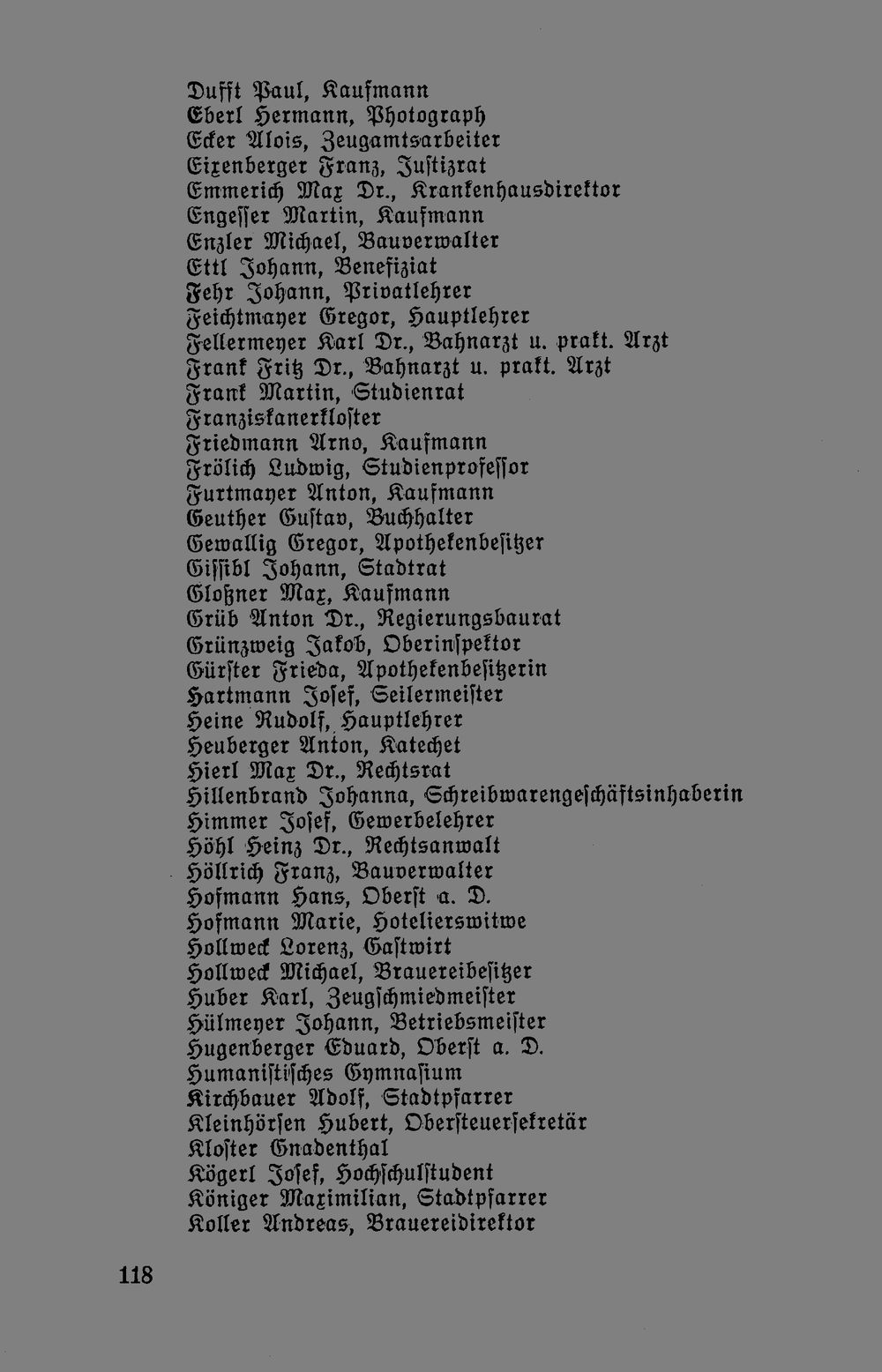 Dufft Paul, Kaufmann
Eberl Hermann, Photograph
Ecker Alois, Zeugamtsarbeiter
Eixenberger Franz, Justizrat
Emmerich Max Dr., Krankenhausdirektor
Engesser Martin, Kaufmann
Enzler Michael, Bauverwalter
Ettl Johann, Benefiziat
Fehr Johann, Privatlehrer
Feichtmayer Gregor, Hauptlehrer
Fellermeyer Karl Dr., Bahnarzt u. prakt. Arzt
Frank Fritz Dr., Bahnarzt u. prakt. Arzt
Frank Martin, Studienrat
Franziskanerkloster
Friedmann Arno, Kaufmann
Frölich Ludwig, Studienprofessor
Furtmayer Anton, Kaufmann
Geuther Gustav, Buchhalter
Gewallig Gregor, Apothekenbesitzer
Gissibl Johann, Stadtrat
Gloßner Max, Kaufmann
Grüb Anton Dr., Regierungsbaurat
Grünzweig Jakob, Oberinspektor
Gürster Frieda, Apothekenbesitzerin
Hartmann Josef, Seilermeister
Heine Rudolf, Hauptlehrer
Heuberger Anton, Katechet
Hierl Max Dr., Rechtsrat
Hillenbrand Johanna, Schreibwarengeschäftsinhaberin
Himmer Josef, Gewerbelehrer
Höhl Heinz Dr., Rechtsanwalt
Höllrich Franz, Bauverwalter
Hofmann Hans, Oberst a. D.
Hofmann Marie, Hotelierswitwe
Hollweck Lorenz, Gastwirt
Hollweck Michael, Brauereibesitzer
Huber Karl, Zeugschmiedmeister
Hülmeyer Johann, Betriebsmeister
Hugenberger Eduard, Oberst a. D.
Humanistisches Gymnasium
Kirchbauer Adolf, Stadtpfarrer
Kleinhörsen Hubert, Obersteuersekretär
Kloster Gnadenthal
Kögerl Josef, Hochschulstudent
Königer Maximilian, Stadtpfarrer
Koller Andreas, Brauereidirektor

118